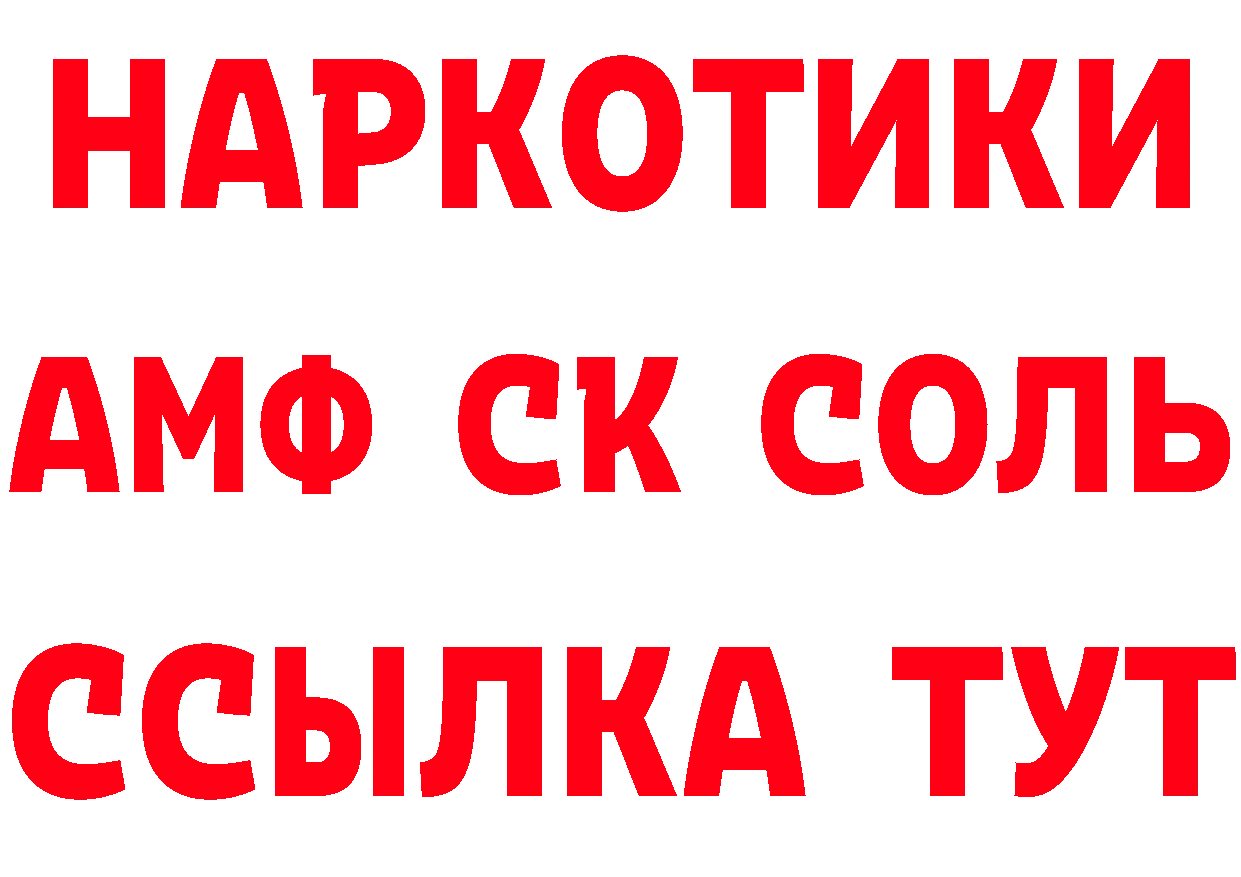 НАРКОТИКИ

АМФ СК СОЛЬ

ССЫЛКА ТУТ